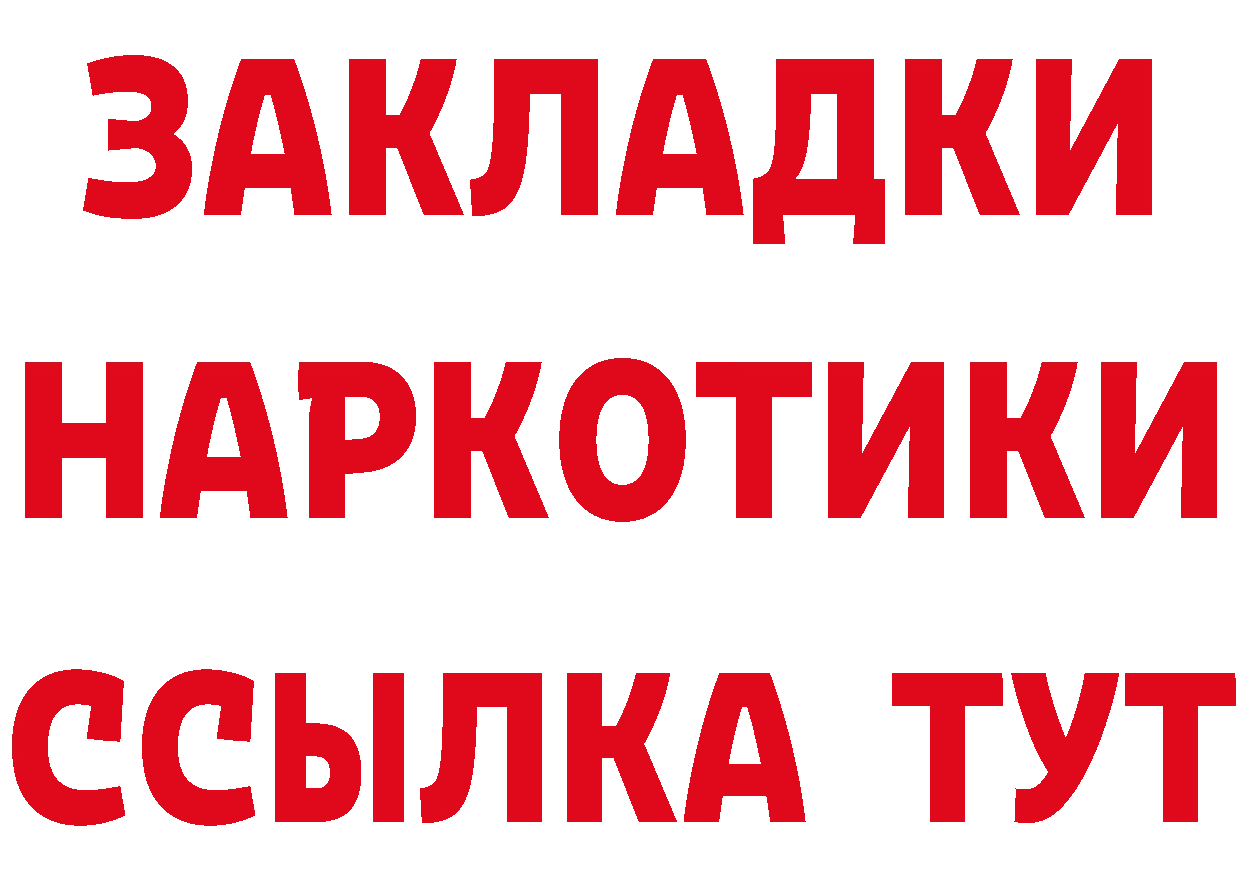 ЗАКЛАДКИ
НАРКОТИКИ
ССЫЛКА ТУТ